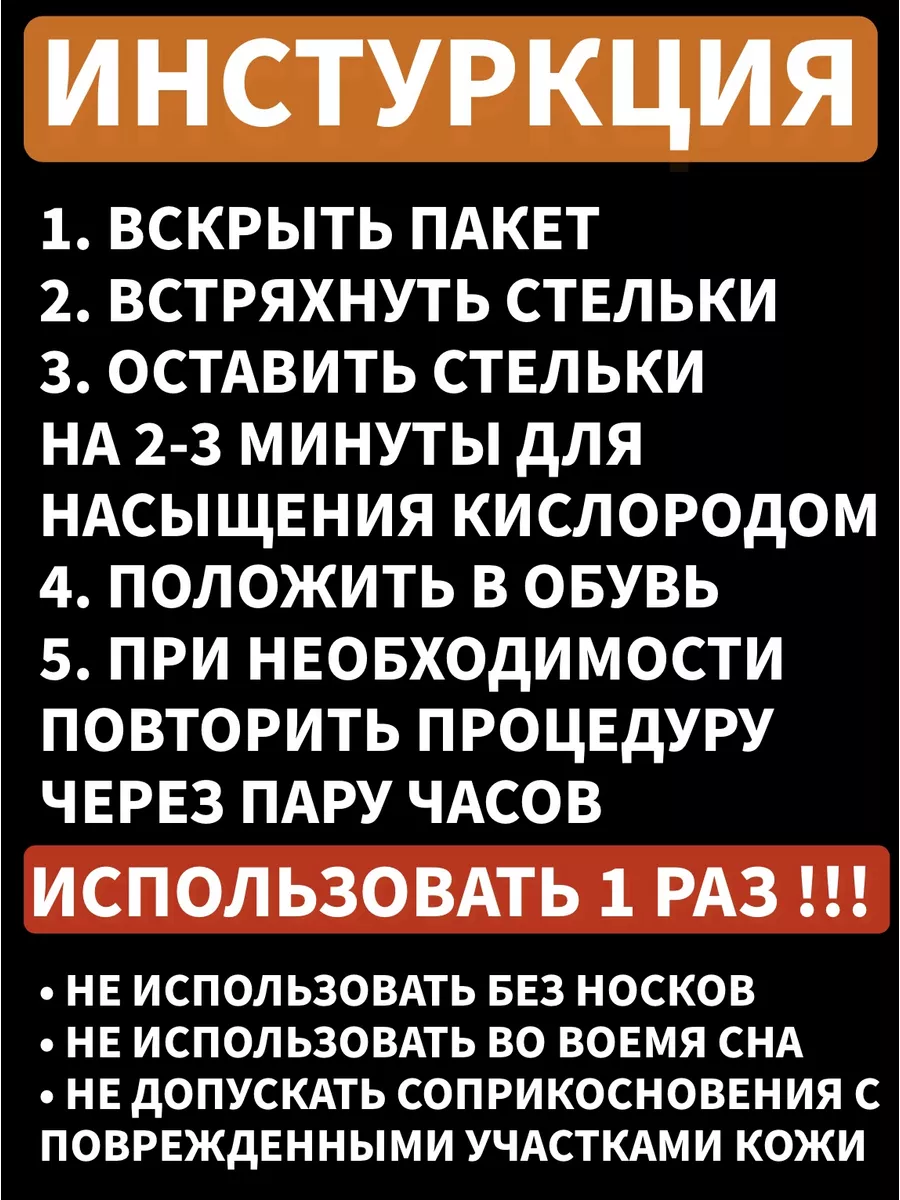 ИНСТУРКЦИЯ

1. ВСКРЫТЬ ПАКЕТ
2. ВСТРЯХНУТЬ СТЕЛЬКИ
3. ОСТАВИТЬ СТЕЛЬКИ НА 2-3 МИНУТЫ ДЛЯ НАСЫЩЕНИЯ КИСЛОРОДОМ
4. ПОЛОЖИТЬ В ОБУВЬ
5. ПРИ НЕОБХОДИМОСТИ ПОВТОРИТЬ ПРОЦЕДУРУ ЧЕРЕЗ ПАРУ ЧАСОВ

ИСПОЛЬЗОВАТЬ 1 РАЗ !!!

• НЕ ИСПОЛЬЗОВАТЬ БЕЗ НОСКОВ
• НЕ ИСПОЛЬЗОВАТЬ ВО ВОЕМЯ СНА
• НЕ ДОПУСКАТЬ СОПРИКОСНОВЕНИЯ С ПОВРЕЖДЕННЫМИ УЧАСТКАМИ КОЖИ